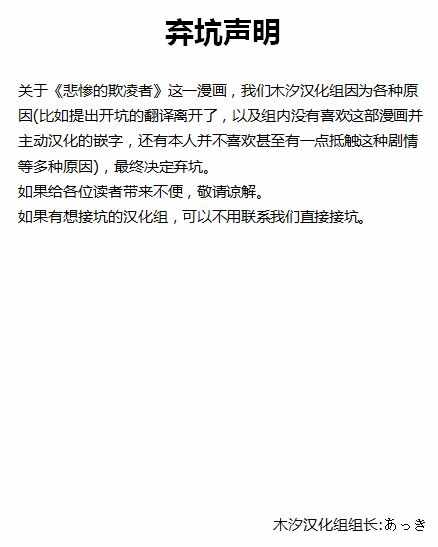 弃坑声明

关于《悲惨的欺凌者》这一漫画，我们木汐汉化组因为各种原因(比如提出开坑的翻译离开了，以及组内没有喜欢这部漫画并主动汉化的嵌字，还有本人并不喜欢甚至有一点抵触这种剧情等多种原因)，最终决定弃坑。
如果给各位读者带来不便，敬请谅解。
如果有想接坑的汉化组，可以不用联系我们直接接坑。

木汐汉化组组长:あっき